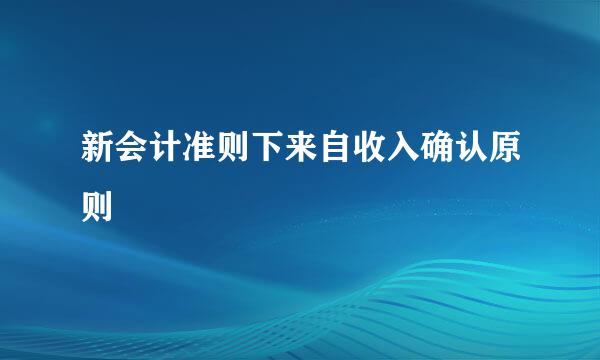 新会计准则下来自收入确认原则